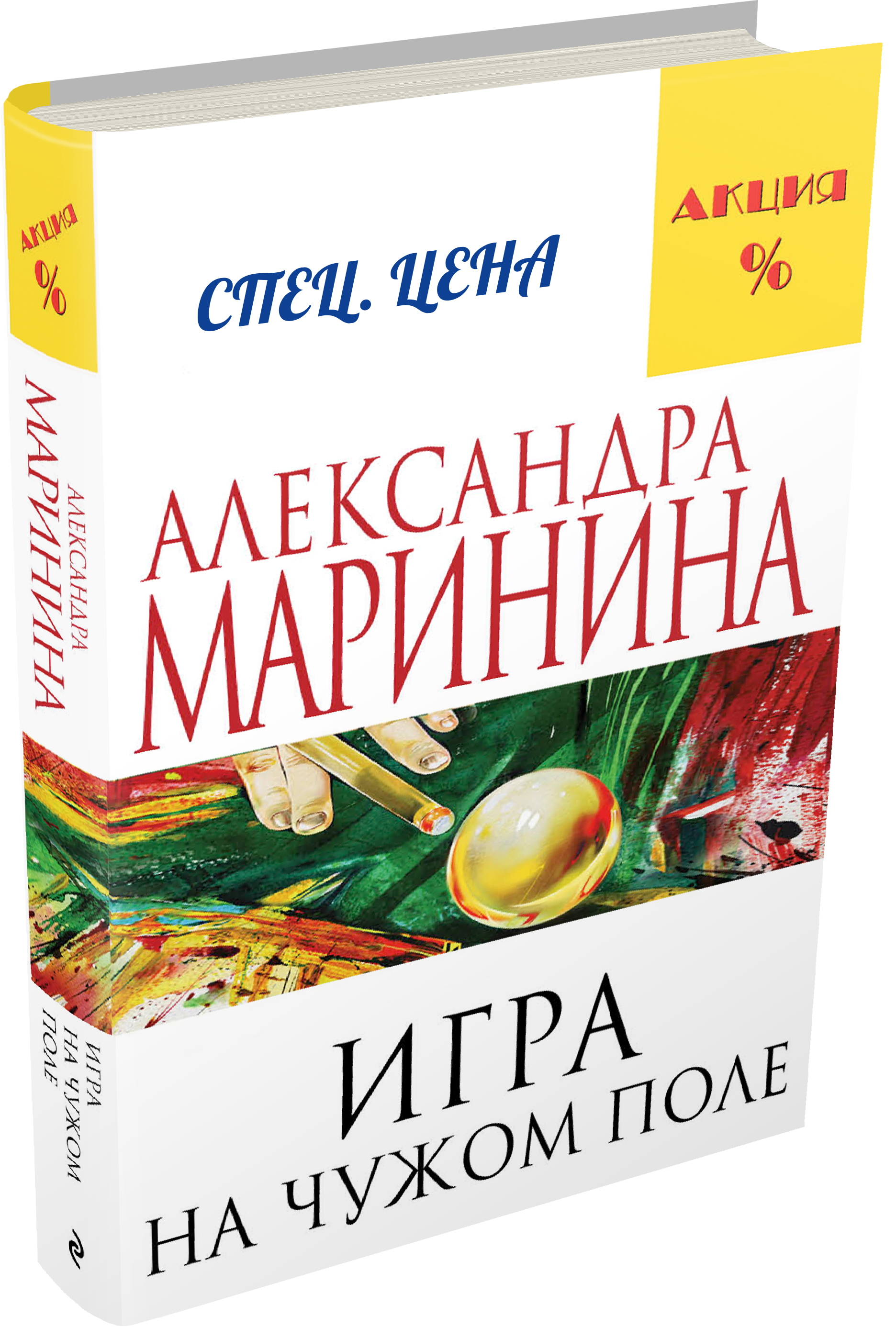 АКЦИЯ
%

АЛЕКСАНДРА
МАРИНИНА

ИГРА
НА ЧУЖОМ
ПОЛЕ

СПЕЦ. ЦЕНА

АКЦИЯ
%

АЛЕКСАНДРА
МАРИНИНА

ИГРА
НА ЧУЖОМ ПОЛЕ